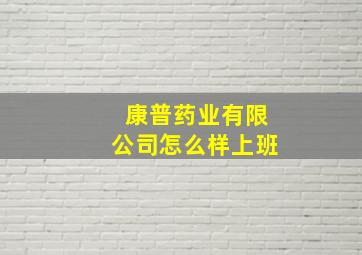 康普药业有限公司怎么样上班